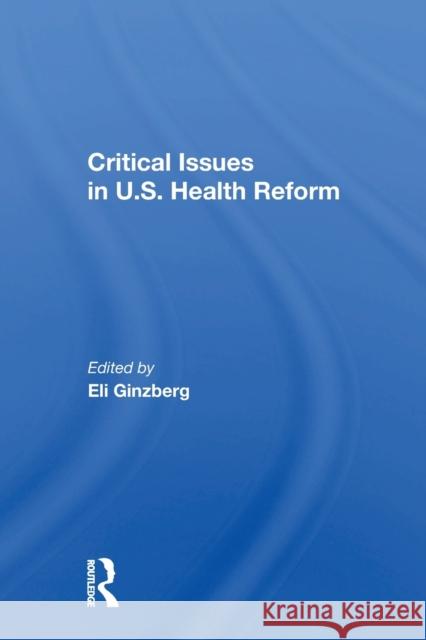 Critical Issues
in U.S. Health Reform

Edited by
Eli Ginzberg

ROUTLEDGE